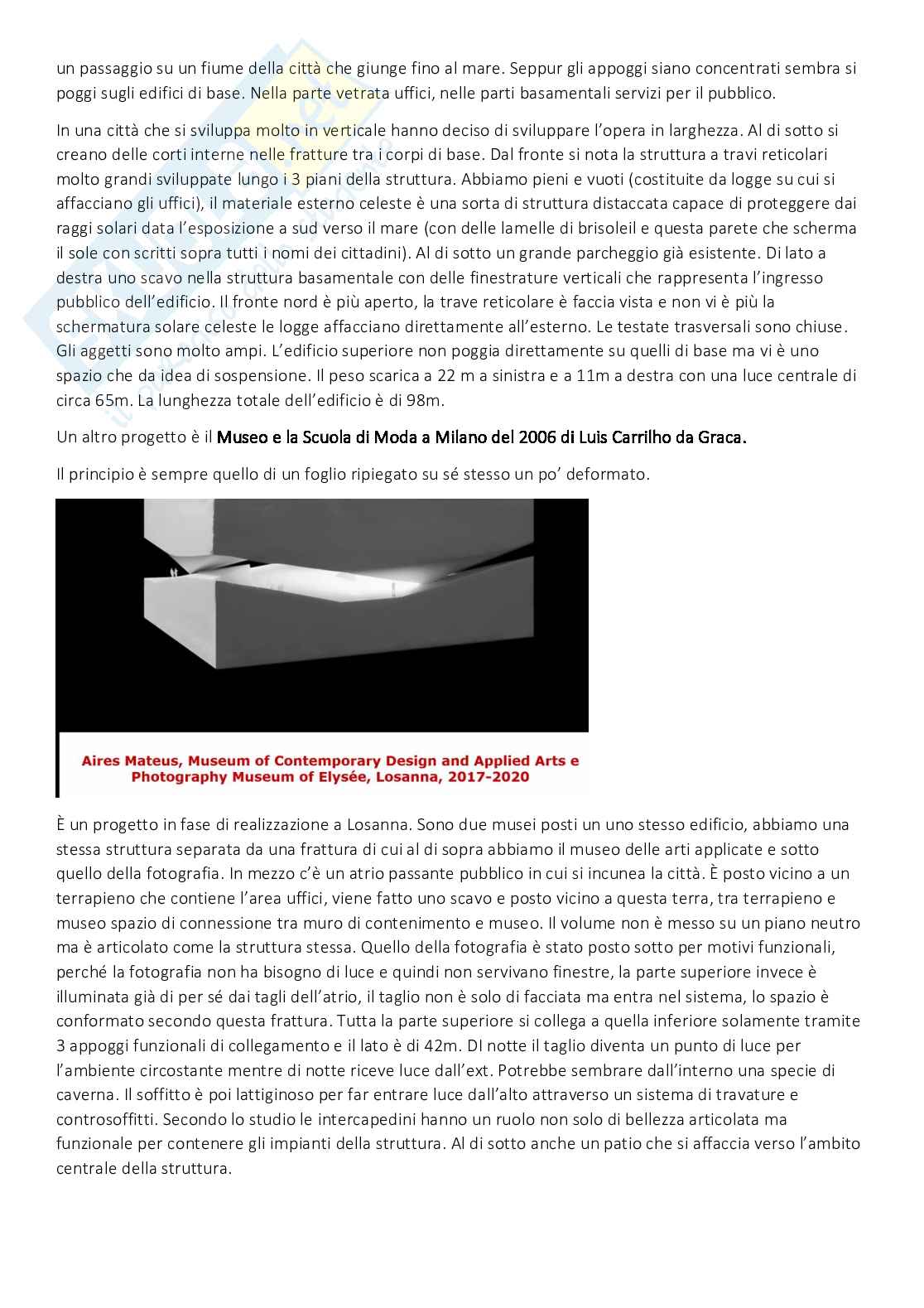 un passaggio su un fiume della città che giunge fino al mare. Seppur gli appoggi siano concentrati sembra si poggi sugli edifici di base. Nella parte vetrata uffici, nelle parti basamentali servizi per il pubblico.

In una città che si sviluppa molto in verticale hanno deciso di sviluppare l'opera in larghezza. Al di sotto si creano delle corti interne nelle fratture tra i corpi di base. Dal fronte si nota la struttura a travi reticolari molto grandi sviluppate lungo i 3 piani della struttura. Abbiamo pieni e vuoti (costituite da logge su cui si affacciano gli uffici), il materiale esterno celeste è una sorta di struttura distaccata capace di proteggere dai raggi solari data l'esposizione a sud verso il mare (con delle lamelle di brisoleil e questa parete che scherma il sole con scritti sopra tutti i nomi dei cittadini). Al di sotto un grande parcheggio già esistente. Di lato a destra uno scavo nella struttura basamentale con delle finestrature verticali che rappresenta l'ingresso pubblico dell'edificio. Il fronte nord è più aperto, la trave reticolare è faccia vista e non vi è più la schermatura solare celeste le logge affacciano direttamente all'esterno. Le testate trasversali sono chiuse. Gli aggetti sono molto ampi. L'edificio superiore non poggia direttamente su quelli di base ma vi è uno spazio che da idea di sospensione. Il peso scarica a 22 m a sinistra e a 11m a destra con una luce centrale di circa 65m. La lunghezza totale dell'edificio è di 98m.

Un altro progetto è il Museo e la Scuola di Moda a Milano del 2006 di Luis Carrilho da Graca.

Il principio è sempre quello di un foglio ripiegato su sé stesso un po' deformato.

Aires Mateus, Museum of Contemporary Design and Applied Arts e Photography Museum of Elysée, Losanna, 2017-2020

È un progetto in fase di realizzazione a Losanna. Sono due musei posti un uno stesso edificio, abbiamo una stessa struttura separata da una frattura di cui al di sopra abbiamo il museo delle arti applicate e sotto quello della fotografia. In mezzo c'è un atrio passante pubblico in cui si incunea la città. È posto vicino a un terrapieno che contiene l'area uffici, viene fatto uno scavo e posto vicino a questa terra, tra terrapieno e museo spazio di connessione tra muro di contenimento e museo. Il volume non è messo su un piano neutro ma è articolato come la struttura stessa. Quello della fotografia è stato posto sotto per motivi funzionali, perché la fotografia non ha bisogno di luce e quindi non servivano finestre, la parte superiore invece è illuminata già di per sé dai tagli dell'atrio, il taglio non è solo di facciata ma entra nel sistema, lo spazio è conformato secondo questa frattura. Tutta la parte superiore si collega a quella inferiore solamente tramite 3 appoggi funzionali di collegamento e il lato è di 42m. DI notte il taglio diventa un punto di luce per l'ambiente circostante mentre di notte riceve luce dall'ext. Potrebbe sembrare dall'interno una specie di caverna. Il soffitto è poi lattiginoso per far entrare luce dall'alto attraverso un sistema di travature e controsoffitti. Secondo lo studio le intercapedini hanno un ruolo non solo di bellezza articolata ma funzionale per contenere gli impianti della struttura. Al di sotto anche un patio che si affaccia verso l'ambito centrale della struttura.